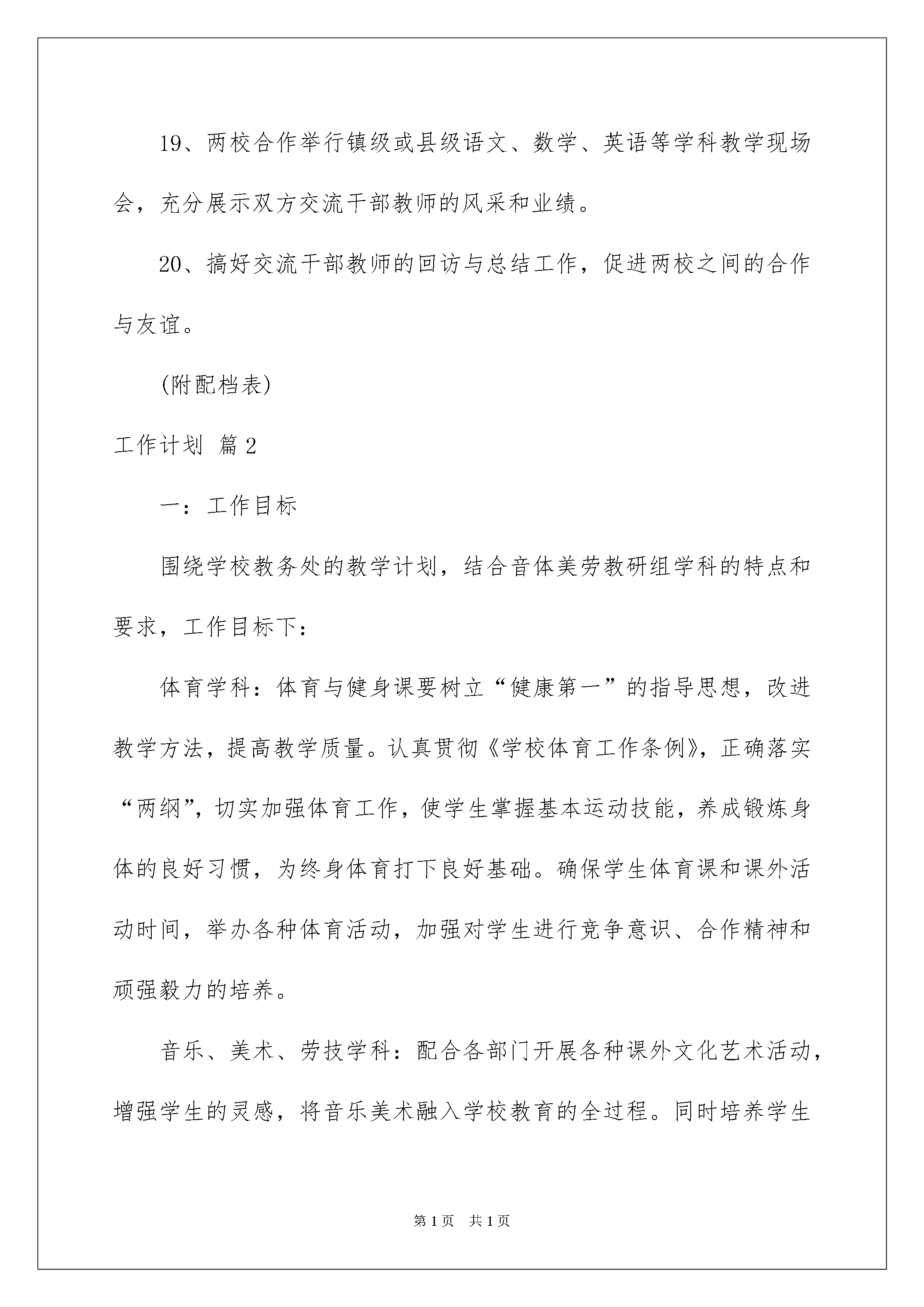 19、两校合作举行镇级或县级语文、数学、英语等学科教学现场会，充分展示双方交流干部教师的风采和业绩。

20、搞好交流干部教师的回访与总结工作，促进两校之间的合作与友谊。

(附配档表)

工作计划 篇2

一：工作目标

围绕学校教务处的教学计划，结合音体美劳教研组学科的特点和要求，工作目标下：

体育学科：体育与健身课要树立“健康第一”的指导思想，改进教学方法，提高教学质量。认真贯彻《学校体育工作条例》，正确落实“两纲”，切实加强体育工作，使学生掌握基本运动技能，养成锻炼身体的良好习惯，为终身体育打下良好基础。确保学生体育课和课外活动时间，举办各种体育活动，加强对学生进行竞争意识、合作精神和顽强毅力的培养。

音乐、美术、劳技学科：配合各部门开展各种课外文化艺术活动，增强学生的灵感，将音乐美术融入学校教育的全过程。同时培养学生

第1页 共1页